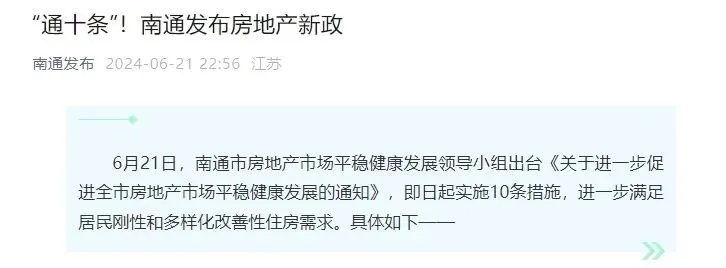 “通十条”！南通发布房地产新政

南通发布 2024-06-21 22:56 江苏

6月21日，南通市房地产市场平稳健康发展领导小组出台《关于进一步促进全市房地产市场平稳健康发展的通知》，即日起实施10条措施，进一步满足居民刚性和多样化改善性住房需求。具体如下——